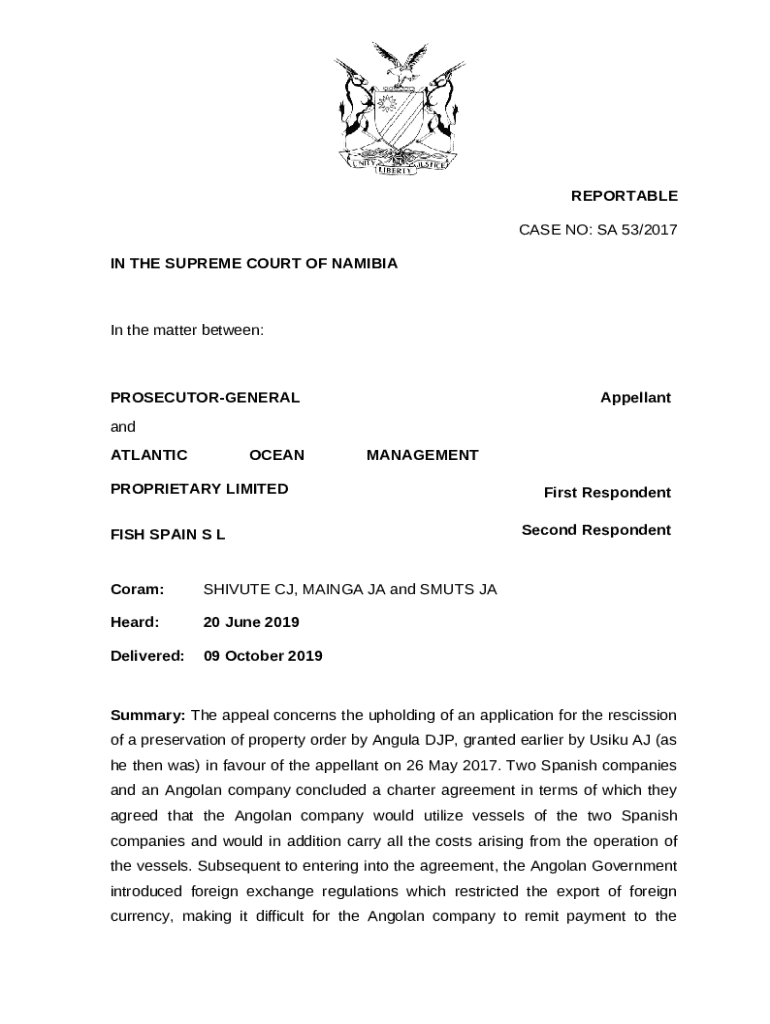 UNITY LIBERTY JUSTICE

REPORTABLE

CASE NO: SA 53/2017

IN THE SUPREME COURT OF NAMIBIA

In the matter between:

PROSECUTOR-GENERAL Appellant

and

ATLANTIC OCEAN MANAGEMENT PROPRIETARY LIMITED First Respondent

FISH SPAIN S L Second Respondent

Coram: SHIVUTE CJ, MAINGA JA and SMUTS JA

Heard: 20 June 2019

Delivered: 09 October 2019

Summary: The appeal concerns the upholding of an application for the rescission of a preservation of property order by Angula DJP, granted earlier by Usiku AJ (as he then was) in favour of the appellant on 26 May 2017. Two Spanish companies and an Angolan company concluded a charter agreement in terms of which they agreed that the Angolan company would utilize vessels of the two Spanish companies and would in addition carry all the costs arising from the operation of the vessels. Subsequent to entering into the agreement, the Angolan Government introduced foreign exchange regulations which restricted the export of foreign currency, making it difficult for the Angolan company to remit payment to the